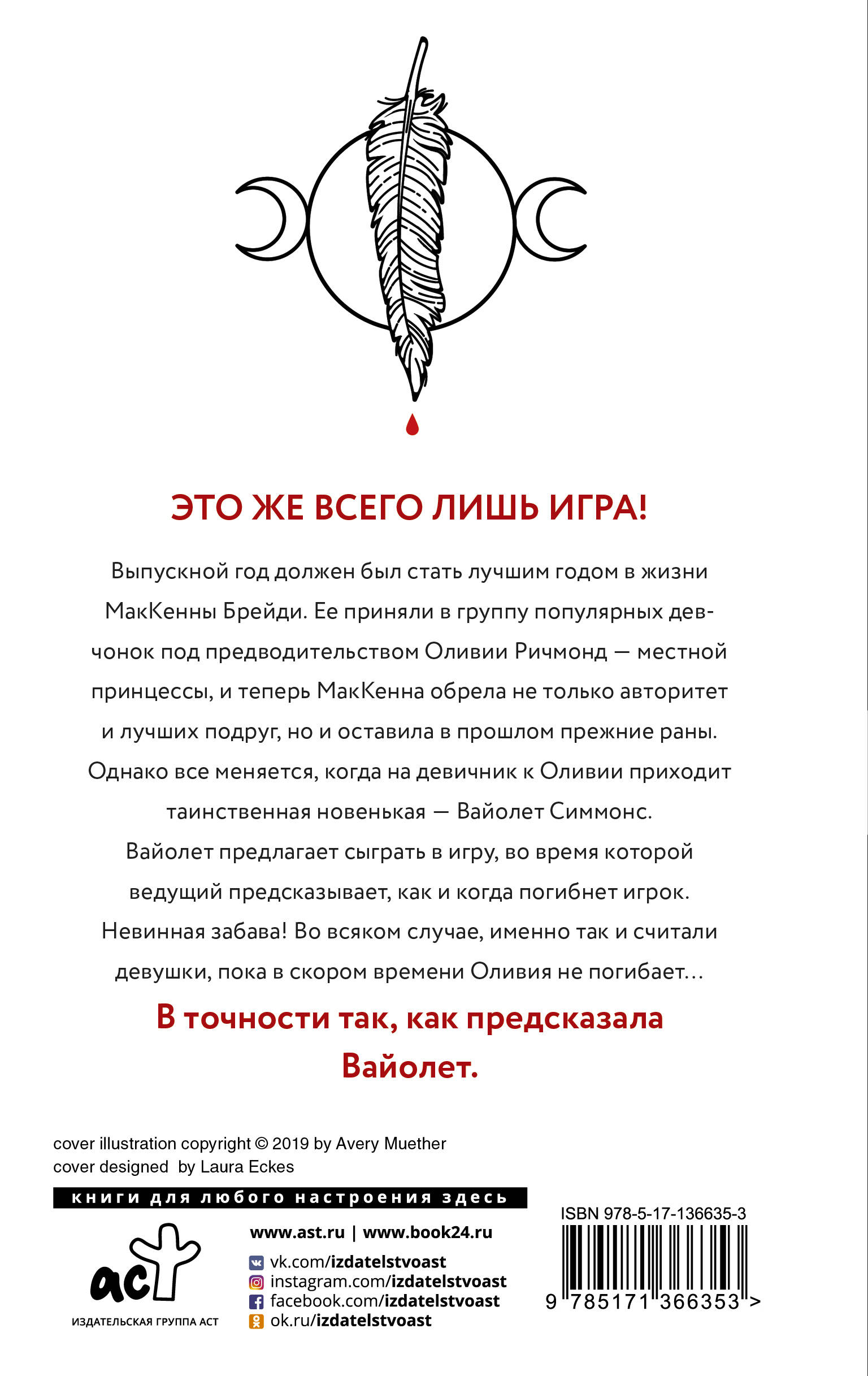 ЭТО ЖЕ ВСЕГО ЛИШЬ ИГРА!

Выпускной год должен был стать лучшим годом в жизни МакКенны Брейди. Ее приняли в группу популярных девчонок под предводительством Оливии Ричмонд — местной принцессы, и теперь МакКенна обрела не только авторитет и лучших подруг, но и оставила в прошлом прежние раны. Однако все меняется, когда на девичник к Оливии приходит таинственная новенькая — Вайолет Симмонс. Вайолет предлагает сыграть в игру, во время которой ведущий предсказывает, как и когда погибнет игрок. Невинная забава! Во всяком случае, именно так и считали девушки, пока в скором времени Оливия не погибает…

В точности так, как предсказала Вайолет.

cover illustration copyright © 2019 by Avery Muether
cover designed by Laura Eckes

книги для любого настроения здесь

аст
ИЗДАТЕЛЬСКАЯ ГРУППА АСТ

www.ast.ru | www.book24.ru
vk.com/izdatelstvoast
instagram.com/izdatelstvoast
facebook.com/izdatelstvoast
ok.ru/izdatelstvoast

ISBN 978-5-17-136635-3
9 785171 366353 >